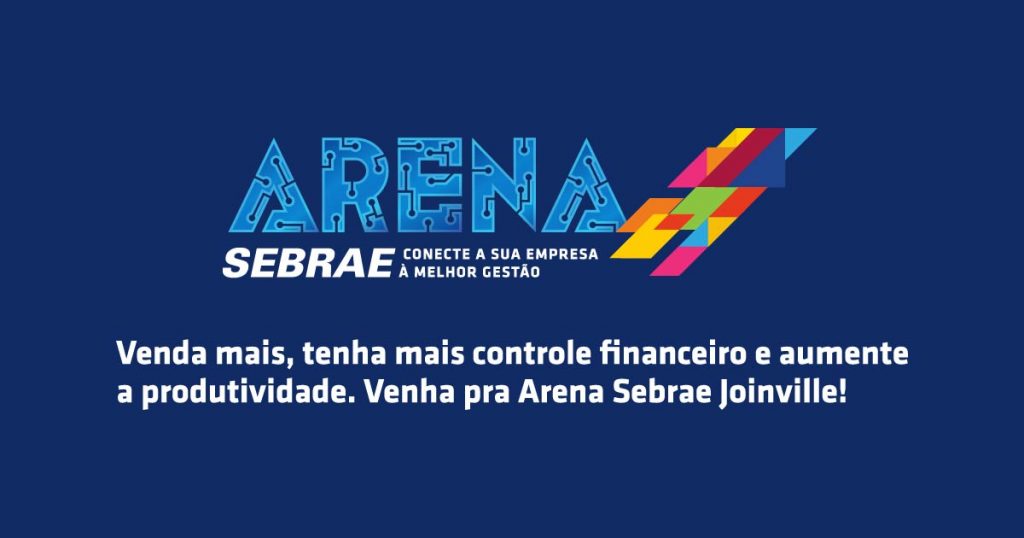 ARENA
SEBRAE CONECTE A SUA EMPRESA À MELHOR GESTÃO

Venda mais, tenha mais controle financeiro e aumente a produtividade. Venha pra Arena Sebrae Joinville!